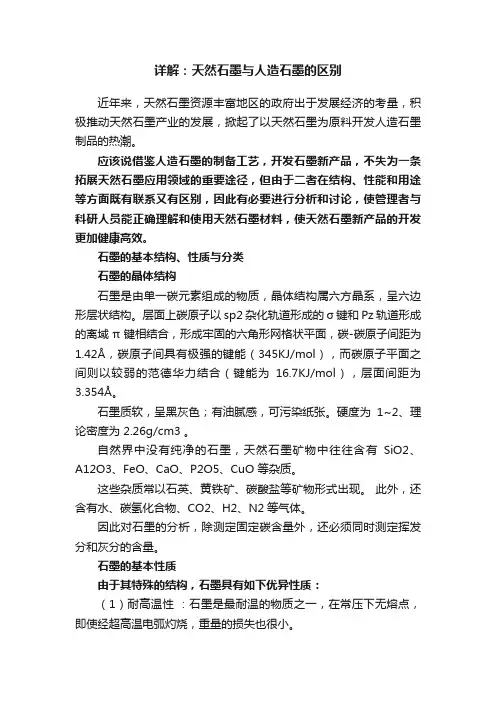 详解：天然石墨与人造石墨的区别

近年来，天然石墨资源丰富地区的政府出于发展经济的考量，积极推动天然石墨产业的发展，掀起了以天然石墨为原料开发人造石墨制品的热潮。

应该说借鉴人造石墨的制备工艺，开发石墨新产品，不失为一条拓展天然石墨应用领域的重要途径，但由于二者在结构、性能和用途等方面既有联系又有区别，因此有必要进行分析和讨论，使管理者与科研人员能正确理解和使用天然石墨材料，使天然石墨新产品的开发更加健康高效。

石墨的基本结构、性质与分类

石墨的晶体结构

石墨是由单一碳元素组成的物质，晶体结构属六方晶系，呈六边形层状结构。层面上碳原子以 sp2 杂化轨道形成的 σ 键和 Pz 轨道形成的离域 π 键相结合，形成牢固的六角形网格状平面，碳-碳原子间距为 1.42Å，碳原子间具有极强的键能（345KJ/mol），而碳原子平面之间则以较弱的范德华力结合（键能为 16.7KJ/mol），层面间距为 3.354Å。

石墨质软，呈黑灰色；有油腻感，可污染纸张。硬度为 1~2、理论密度为 2.26g/cm3 。

自然界中没有纯净的石墨，天然石墨矿物中往往含有 SiO2、A12O3、FeO、CaO、P2O5、CuO 等杂质。

这些杂质常以石英、黄铁矿、碳酸盐等矿物形式出现。 此外，还含有水、碳氢化合物、CO2、H2、N2 等气体。

因此对石墨的分析，除测定固定碳含量外，还必须同时测定挥发分和灰分的含量。

石墨的基本性质

由于其特殊的结构，石墨具有如下优异性质：

（1）耐高温性 ：石墨是最耐温的物质之一，在常压下无熔点，即使经超高温电弧灼烧，重量的损失也很小。